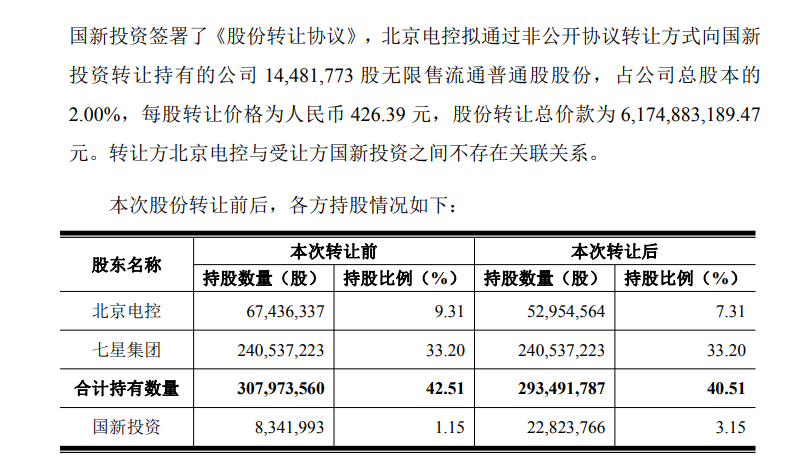 国新投资签署了《股份转让协议》，北京电控拟通过非公开协议转让方式向国新投资转让持有的公司 14,481,773 股无限售流通普通股股份，占公司总股本的 2.00%，每股转让价格为人民币 426.39 元，股份转让总价款为 6,174,883,189.47 元。转让方北京电控与受让方国新投资之间不存在关联关系。

本次股份转让前后，各方持股情况如下：

| 股东名称 | 本次转让前 持股数量（股） | 本次转让前 持股比例（%） | 本次转让后 持股数量（股） | 本次转让后 持股比例（%） |
|---|---|---|---|---|
| 北京电控 | 67,436,337 | 9.31 | 52,954,564 | 7.31 |
| 七星集团 | 240,537,223 | 33.20 | 240,537,223 | 33.20 |
| 合计持有数量 | 307,973,560 | 42.51 | 293,491,787 | 40.51 |
| 国新投资 | 8,341,993 | 1.15 | 22,823,766 | 3.15 |